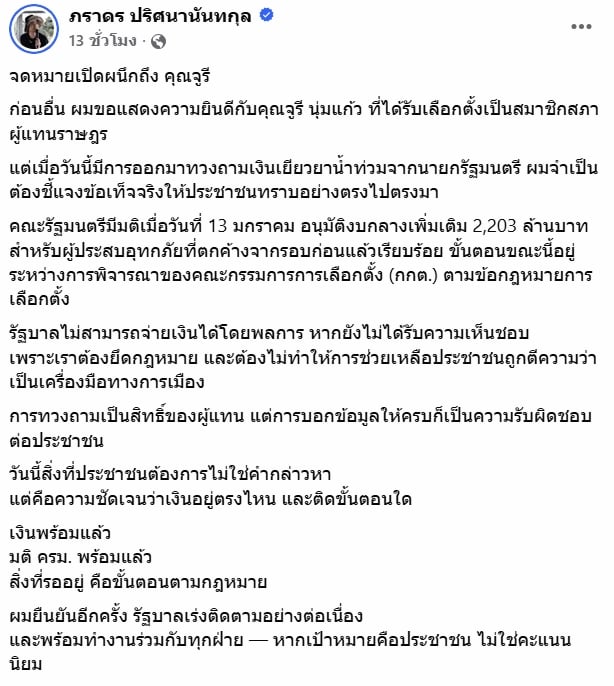 ภราดร ปริศนานันทกุล
13 ชั่วโมง ·

จดหมายเปิดผนึกถึง คุณจูรี

ก่อนอื่น ผมขอแสดงความยินดีกับคุณจูรี นุ่มแก้ว ที่ได้รับเลือกตั้งเป็นสมาชิกสภาผู้แทนราษฎร

แต่เมื่อวันนี้มีการออกมาทวงถามเงินเยียวยาน้ำท่วมจากนายกรัฐมนตรี ผมจำเป็นต้องชี้แจงข้อเท็จจริงให้ประชาชนทราบอย่างตรงไปตรงมา

คณะรัฐมนตรีมีมติเมื่อวันที่ 13 มกราคม อนุมัติงบกลางเพิ่มเติม 2,203 ล้านบาท สำหรับผู้ประสบอุทกภัยที่ตกค้างจากรอบก่อนแล้วเรียบร้อย ขั้นตอนขณะนี้อยู่ระหว่างการพิจารณาของคณะกรรมการการเลือกตั้ง (กกต.) ตามข้อกฎหมายการเลือกตั้ง

รัฐบาลไม่สามารถจ่ายเงินได้โดยพลการ หากยังไม่ได้รับความเห็นชอบ เพราะเราต้องยึดกฎหมาย และต้องไม่ทำให้การช่วยเหลือประชาชนถูกตีความว่าเป็นเครื่องมือทางการเมือง

การทวงถามเป็นสิทธิ์ของผู้แทน แต่การบอกข้อมูลให้ครบก็เป็นความรับผิดชอบต่อประชาชน

วันนี้สิ่งที่ประชาชนต้องการไม่ใช่คำกล่าวหา
แต่คือความชัดเจนว่าเงินอยู่ตรงไหน และติดขั้นตอนใด

เงินพร้อมแล้ว
มติ ครม. พร้อมแล้ว
สิ่งที่รออยู่ คือขั้นตอนตามกฎหมาย

ผมยืนยันอีกครั้ง รัฐบาลเร่งติดตามอย่างต่อเนื่อง
และพร้อมทำงานร่วมกับทุกฝ่าย — หากเป้าหมายคือประชาชน ไม่ใช่คะแนนนิยม